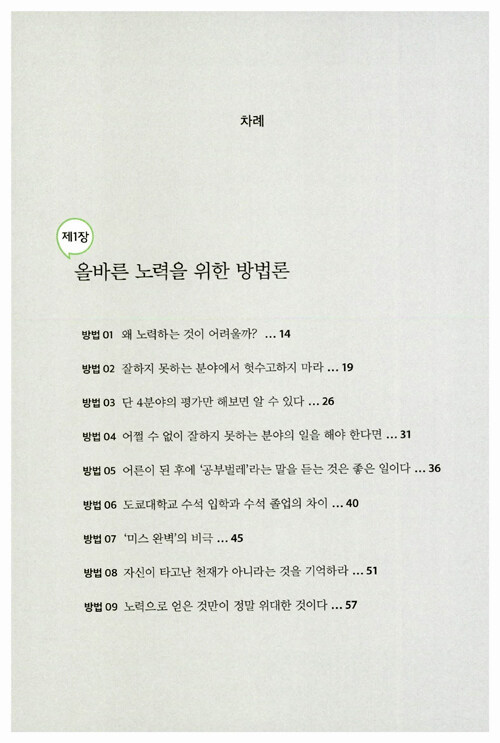 차례

제1장

올바른 노력을 위한 방법론

방법 01 왜 노력하는 것이 어려울까? ... 14

방법 02 잘하지 못하는 분야에서 헛수고하지 마라 ... 19

방법 03 단 4분야의 평가만 해보면 알 수 있다 ... 26

방법 04 어쩔 수 없이 잘하지 못하는 분야의 일을 해야 한다면 ... 31

방법 05 어른이 된 후에 '공부벌레'라는 말을 듣는 것은 좋은 일이다 ... 36

방법 06 도쿄대학교 수석 입학과 수석 졸업의 차이 ... 40

방법 07 '미스 완벽'의 비극 ... 45

방법 08 자신이 타고난 천재가 아니라는 것을 기억하라 ... 51

방법 09 노력으로 얻은 것만이 정말 위대한 것이다 ... 57